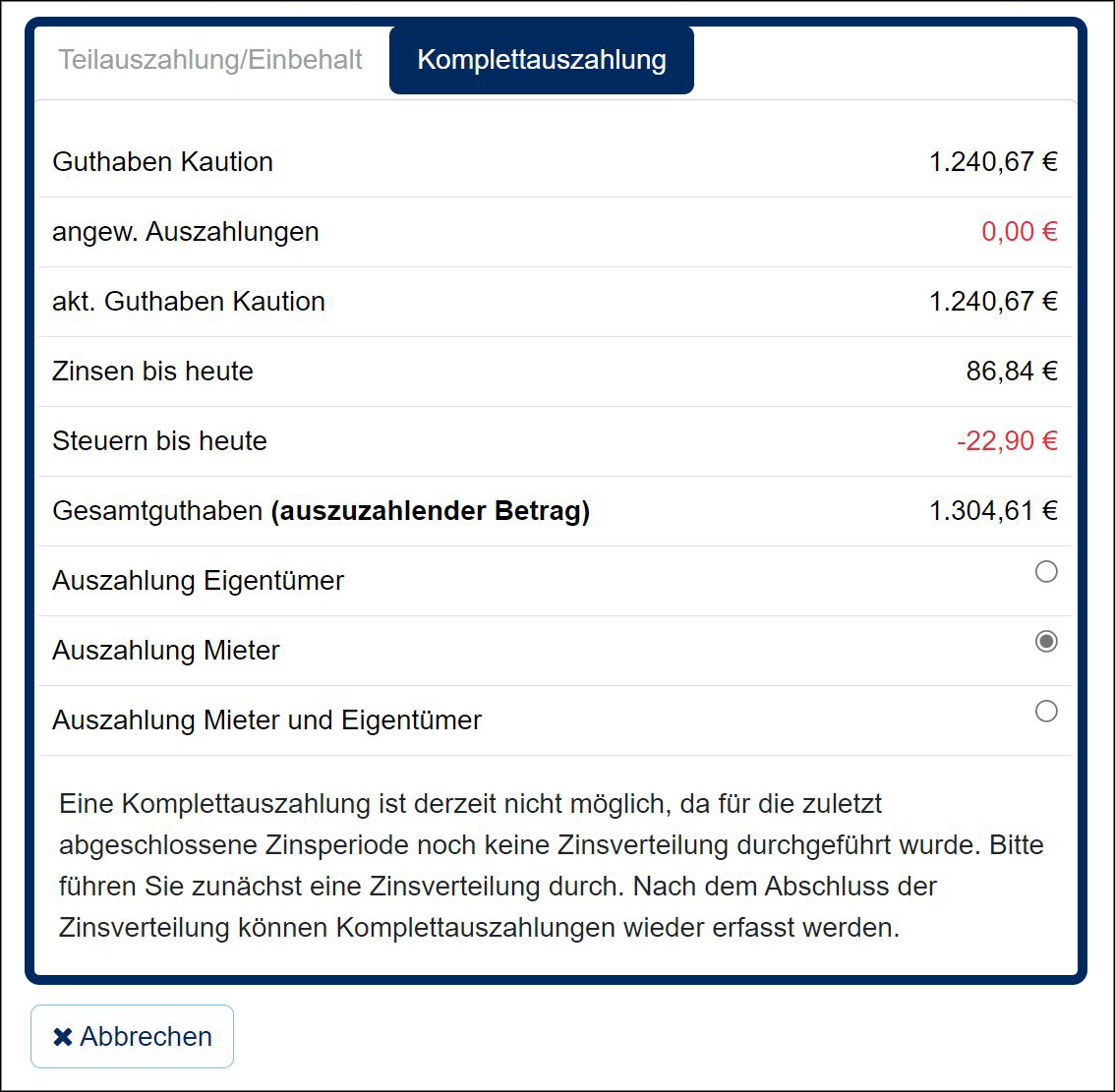 Teilauszahlung/Einbehalt Komplettauszahlung

| | |
|---|---|
| Guthaben Kaution | 1.240,67 € |
| angew. Auszahlungen | 0,00 € |
| akt. Guthaben Kaution | 1.240,67 € |
| Zinsen bis heute | 86,84 € |
| Steuern bis heute | -22,90 € |
| Gesamtguthaben **(auszuzahlender Betrag)** | 1.304,61 € |
| Auszahlung Eigentümer | |
| Auszahlung Mieter | |
| Auszahlung Mieter und Eigentümer | |

Eine Komplettauszahlung ist derzeit nicht möglich, da für die zuletzt abgeschlossene Zinsperiode noch keine Zinsverteilung durchgeführt wurde. Bitte führen Sie zunächst eine Zinsverteilung durch. Nach dem Abschluss der Zinsverteilung können Komplettauszahlungen wieder erfasst werden.

✖ Abbrechen